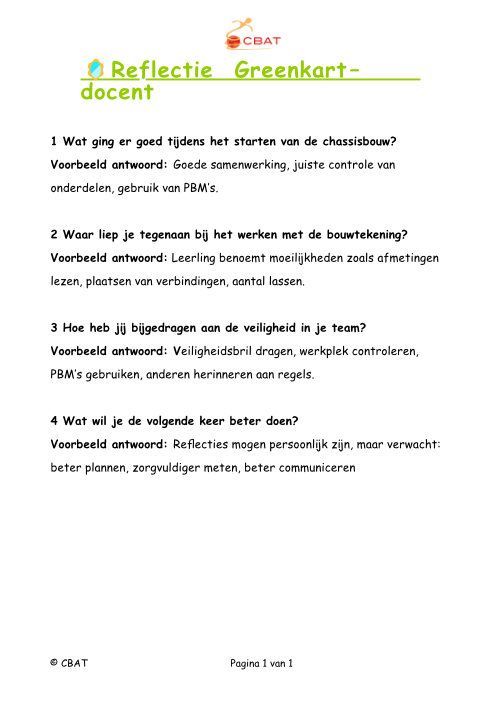 CBAT

Reflectie Greenkart-docent

1 Wat ging er goed tijdens het starten van de chassisbouw?
Voorbeeld antwoord: Goede samenwerking, juiste controle van onderdelen, gebruik van PBM's.

2 Waar liep je tegenaan bij het werken met de bouwtekening?
Voorbeeld antwoord: Leerling benoemt moeilijkheden zoals afmetingen lezen, plaatsen van verbindingen, aantal lassen.

3 Hoe heb jij bijgedragen aan de veiligheid in je team?
Voorbeeld antwoord: Veiligheidsbril dragen, werkplek controleren, PBM's gebruiken, anderen herinneren aan regels.

4 Wat wil je de volgende keer beter doen?
Voorbeeld antwoord: Reflecties mogen persoonlijk zijn, maar verwacht: beter plannen, zorgvuldiger meten, beter communiceren

© CBAT

Pagina 1 van 1